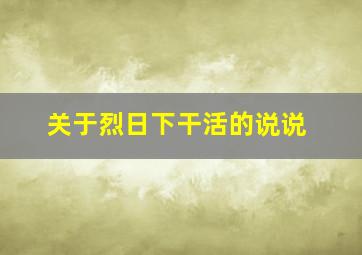 关于烈日下干活的说说